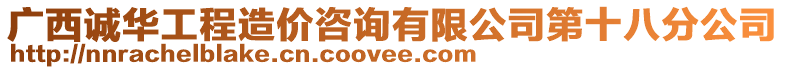 广西诚华工程造价咨询有限公司第十八分公司
http://nnrachelblake.cn.coovee.com